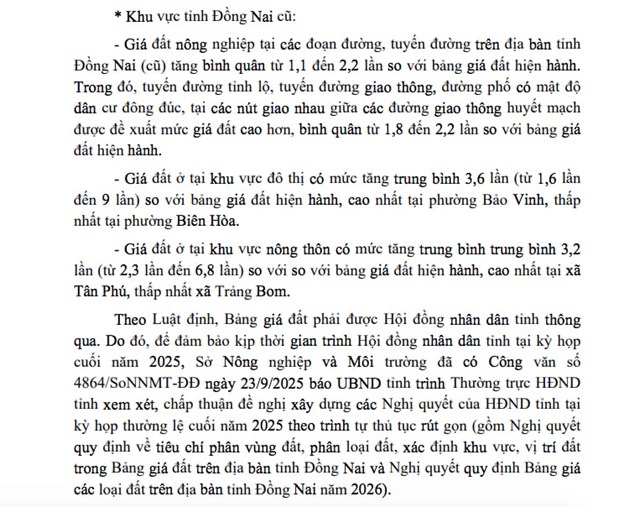 * Khu vực tỉnh Đồng Nai cũ:

- Giá đất nông nghiệp tại các đoạn đường, tuyến đường trên địa bàn tỉnh Đồng Nai (cũ) tăng bình quân từ 1,1 đến 2,2 lần so với bảng giá đất hiện hành. Trong đó, tuyến đường tỉnh lộ, tuyến đường giao thông, đường phố có mật độ dân cư đông đúc, tại các nút giao nhau giữa các đường giao thông huyết mạch được đề xuất mức giá đất cao hơn, bình quân từ 1,8 đến 2,2 lần so với bảng giá đất hiện hành.

- Giá đất ở tại khu vực đô thị có mức tăng trung bình 3,6 lần (từ 1,6 lần đến 9 lần) so với bảng giá đất hiện hành, cao nhất tại phường Bảo Vinh, thấp nhất tại phường Biên Hòa.

- Giá đất ở tại khu vực nông thôn có mức tăng trung bình trung bình 3,2 lần (từ 2,3 lần đến 6,8 lần) so với so với bảng giá đất hiện hành, cao nhất tại xã Tân Phú, thấp nhất xã Trảng Bom.

Theo Luật định, Bảng giá đất phải được Hội đồng nhân dân tỉnh thông qua. Do đó, để đảm bảo kịp thời gian trình Hội đồng nhân dân tỉnh tại kỳ họp cuối năm 2025, Sở Nông nghiệp và Môi trường đã có Công văn số 4864/SoNNMT-ĐĐ ngày 23/9/2025 báo UBND tỉnh trình Thường trực HĐND tỉnh xem xét, chấp thuận đề nghị xây dựng các Nghị quyết của HĐND tỉnh tại kỳ họp thường lệ cuối năm 2025 theo trình tự thủ tục rút gọn (gồm Nghị quyết quy định về tiêu chí phân vùng đất, phân loại đất, xác định khu vực, vị trí đất trong Bảng giá đất trên địa bàn tỉnh Đồng Nai và Nghị quyết quy định Bảng giá các loại đất trên địa bàn tỉnh Đồng Nai năm 2026).